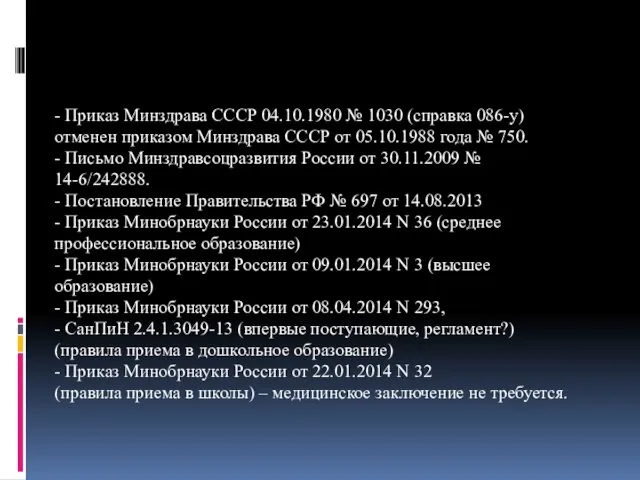 - Приказ Минздрава СССР 04.10.1980 № 1030 (справка 086-у) отменен приказом Минздрава СССР от 05.10.1988 года № 750.
- Письмо Минздравсоцразвития России от 30.11.2009 № 14-6/242888.
- Постановление Правительства РФ № 697 от 14.08.2013
- Приказ Минобрнауки России от 23.01.2014 N 36 (среднее профессиональное образование)
- Приказ Минобрнауки России от 09.01.2014 N 3 (высшее образование)
- Приказ Минобрнауки России от 08.04.2014 N 293,
- СанПиН 2.4.1.3049-13 (впервые поступающие, регламент?) (правила приема в дошкольное образование)
- Приказ Минобрнауки России от 22.01.2014 N 32 (правила приема в школы) – медицинское заключение не требуется.